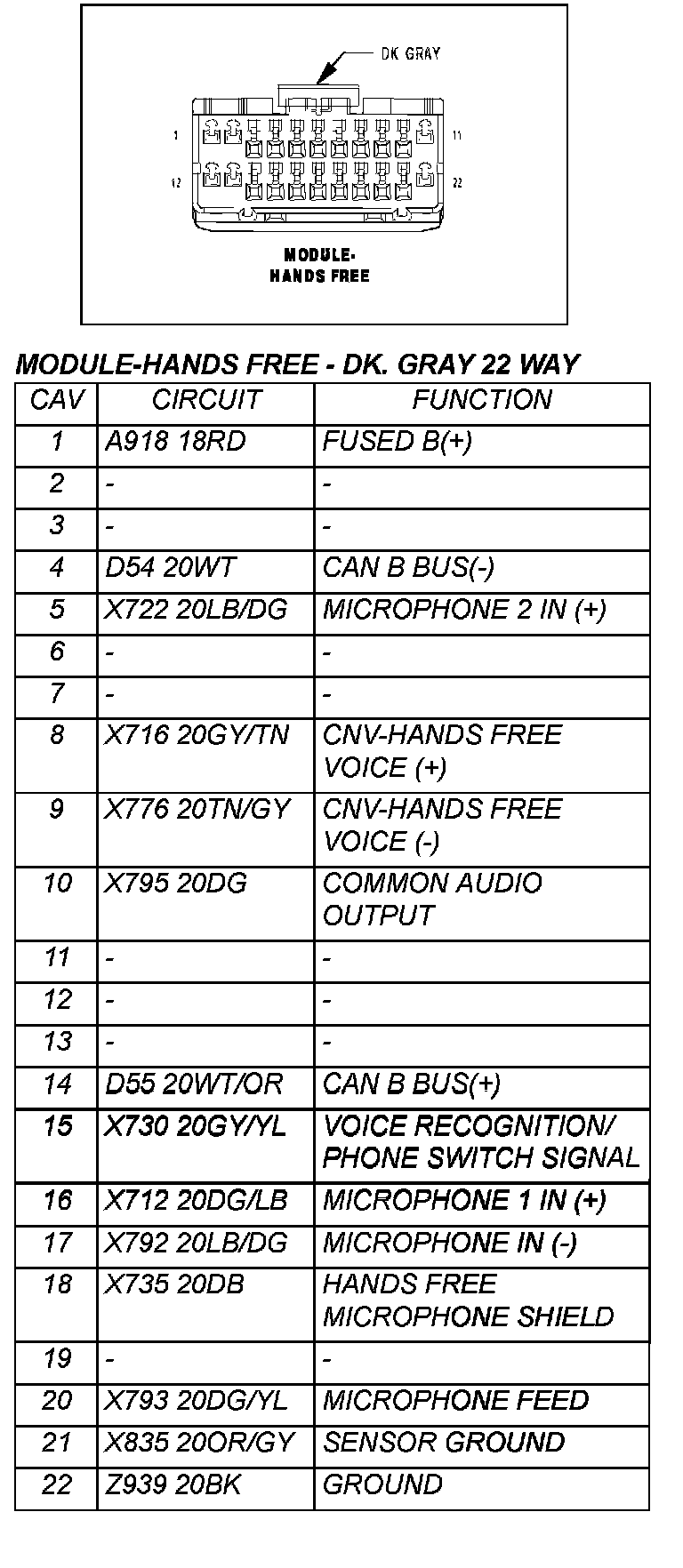 DK GRAY

1

11

12

22

MODULE-
HANDS FREE

MODULE-HANDS FREE - DK. GRAY 22 WAY

| CAV | CIRCUIT | FUNCTION |
|---|---|---|
| 1 | A918 18RD | FUSED B(+) |
| 2 | - | - |
| 3 | - | - |
| 4 | D54 20WT | CAN B BUS(-) |
| 5 | X722 20LB/DG | MICROPHONE 2 IN (+) |
| 6 | - | - |
| 7 | - | - |
| 8 | X716 20GY/TN | CNV-HANDS FREE VOICE (+) |
| 9 | X776 20TN/GY | CNV-HANDS FREE VOICE (-) |
| 10 | X795 20DG | COMMON AUDIO OUTPUT |
| 11 | - | - |
| 12 | - | - |
| 13 | - | - |
| 14 | D55 20WT/OR | CAN B BUS(+) |
| 15 | X730 20GY/YL | VOICE RECOGNITION/ PHONE SWITCH SIGNAL |
| 16 | X712 20DG/LB | MICROPHONE 1 IN (+) |
| 17 | X792 20LB/DG | MICROPHONE IN (-) |
| 18 | X735 20DB | HANDS FREE MICROPHONE SHIELD |
| 19 | - | - |
| 20 | X793 20DG/YL | MICROPHONE FEED |
| 21 | X835 20OR/GY | SENSOR GROUND |
| 22 | Z939 20BK | GROUND |